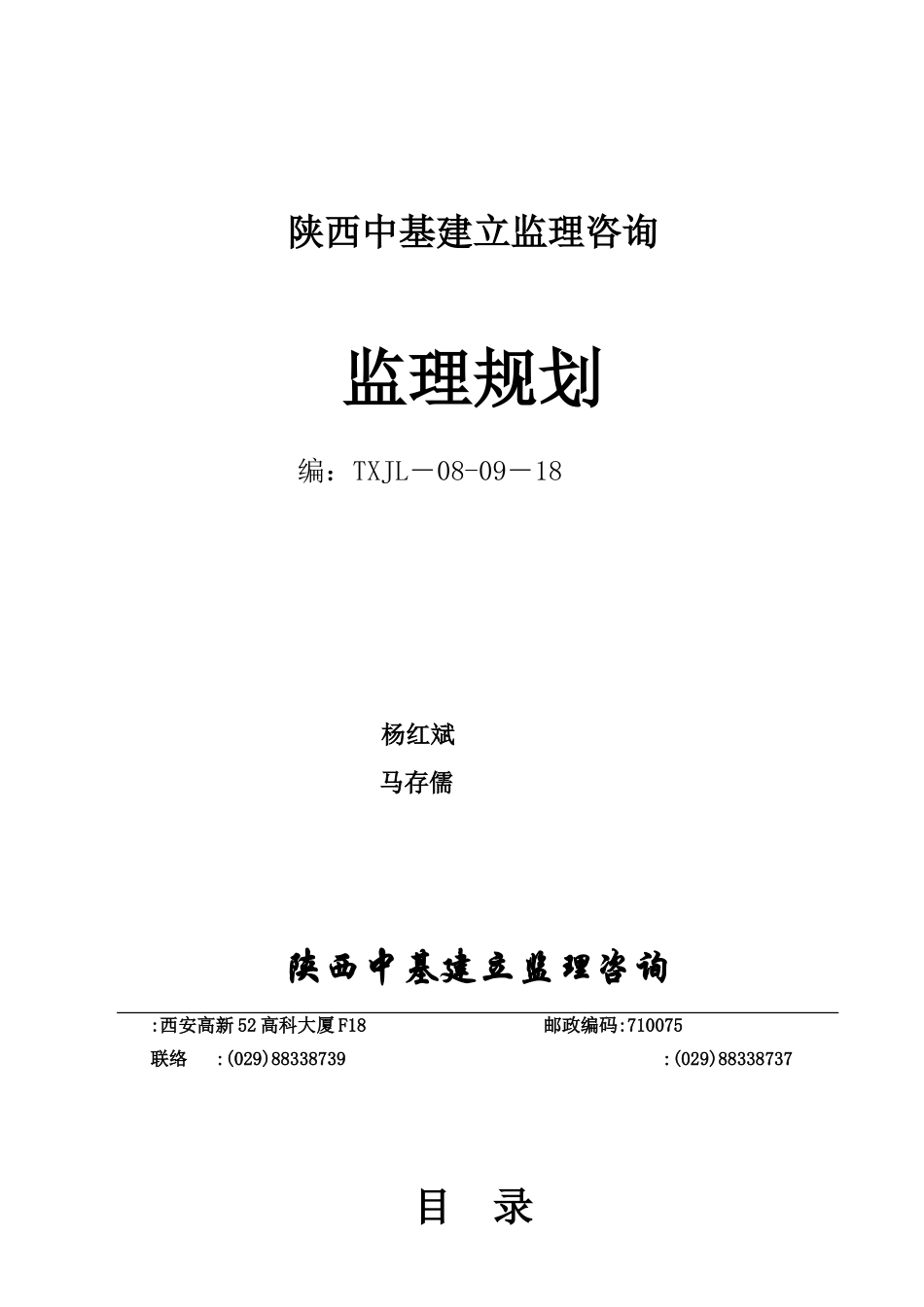 陕西中基建立监理咨询

监理规划

编：TXJL－08-09－18

杨红斌

马存儒

陕西中基建立监理咨询

:西安高新52高科大厦F18 邮政编码:710075

联络 :(029)88338739 :(029)88338737

目 录